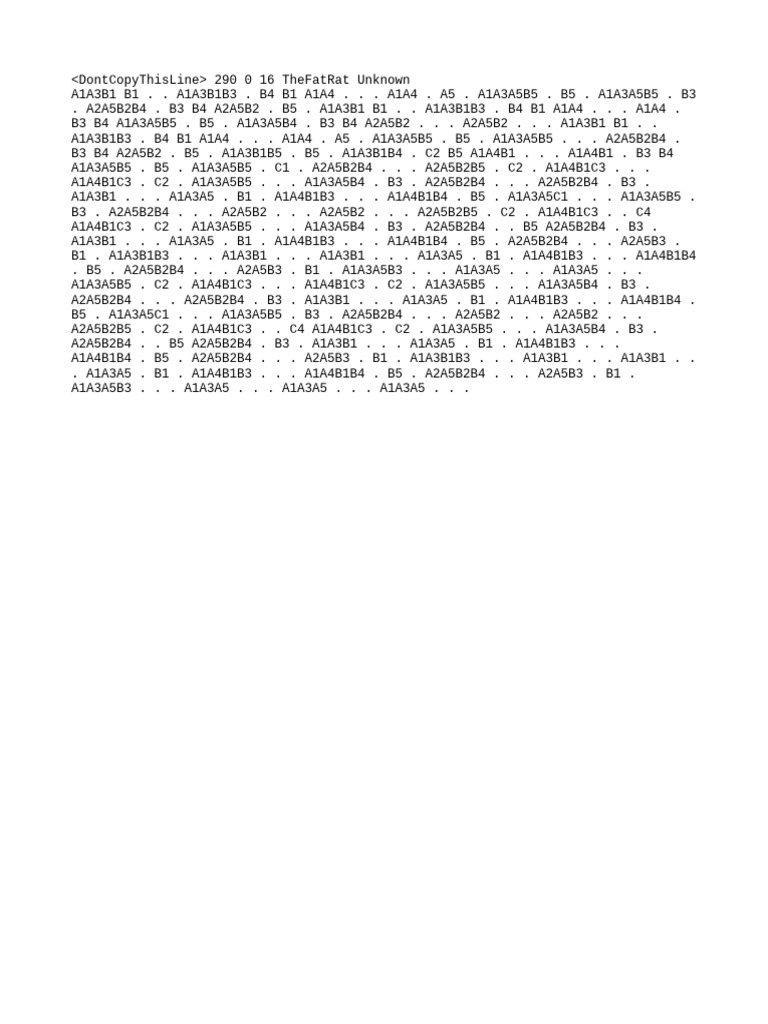 <DontCopyThisLine> 290 0 16 TheFatRat Unknown
A1A3B1 B1 . . A1A3B1B3 . B4 B1 A1A4 . . . A1A4 . A5 . A1A3A5B5 . B5 . A1A3A5B5 . B3 . A2A5B2B4 . B3 B4 A2A5B2 . B5 . A1A3B1 B1 . . A1A3B1B3 . B4 B1 A1A4 . . . A1A4 . B3 B4 A1A3A5B5 . B5 . A1A3A5B4 . B3 B4 A2A5B2 . . . A2A5B2 . . . A1A3B1 B1 . . A1A3B1B3 . B4 B1 A1A4 . . . A1A4 . A5 . A1A3A5B5 . B5 . A1A3A5B5 . . . A2A5B2B4 . B3 B4 A2A5B2 . B5 . A1A3B1B5 . B5 . A1A3B1B4 . C2 B5 A1A4B1 . . . A1A4B1 . B3 B4 A1A3A5B5 . B5 . A1A3A5B5 . C1 . A2A5B2B4 . . . A2A5B2B5 . C2 . A1A4B1C3 . . . A1A4B1C3 . C2 . A1A3A5B5 . . . A1A3A5B4 . B3 . A2A5B2B4 . . . A2A5B2B4 . B3 . A1A3B1 . . . A1A3A5 . B1 . A1A4B1B3 . . . A1A4B1B4 . B5 . A1A3A5C1 . . . A1A3A5B5 . B3 . A2A5B2B4 . . . A2A5B2 . . . A2A5B2 . . . A2A5B2B5 . C2 . A1A4B1C3 . . C4 A1A4B1C3 . C2 . A1A3A5B5 . . . A1A3A5B4 . B3 . A2A5B2B4 . . B5 A2A5B2B4 . B3 . A1A3B1 . . . A1A3A5 . B1 . A1A4B1B3 . . . A1A4B1B4 . B5 . A2A5B2B4 . . . A2A5B3 . B1 . A1A3B1B3 . . . A1A3B1 . . . A1A3B1 . . . A1A3A5 . B1 . A1A4B1B3 . . . A1A4B1B4 . B5 . A2A5B2B4 . . . A2A5B3 . B1 . A1A3A5B3 . . . A1A3A5 . . . A1A3A5 . . . A1A3A5B5 . C2 . A1A4B1C3 . . . A1A4B1C3 . C2 . A1A3A5B5 . . . A1A3A5B4 . B3 . A2A5B2B4 . . . A2A5B2B4 . B3 . A1A3B1 . . . A1A3A5 . B1 . A1A4B1B3 . . . A1A4B1B4 . B5 . A1A3A5C1 . . . A1A3A5B5 . B3 . A2A5B2B4 . . . A2A5B2 . . . A2A5B2 . . . A2A5B2B5 . C2 . A1A4B1C3 . . C4 A1A4B1C3 . C2 . A1A3A5B5 . . . A1A3A5B4 . B3 . A2A5B2B4 . . B5 A2A5B2B4 . B3 . A1A3B1 . . . A1A3A5 . B1 . A1A4B1B3 . . . A1A4B1B4 . B5 . A2A5B2B4 . . . A2A5B3 . B1 . A1A3B1B3 . . . A1A3B1 . . . A1A3B1 . . . A1A3A5 . B1 . A1A4B1B3 . . . A1A4B1B4 . B5 . A2A5B2B4 . . . A2A5B3 . B1 . A1A3A5B3 . . . A1A3A5 . . . A1A3A5 . . . A1A3A5 . . .